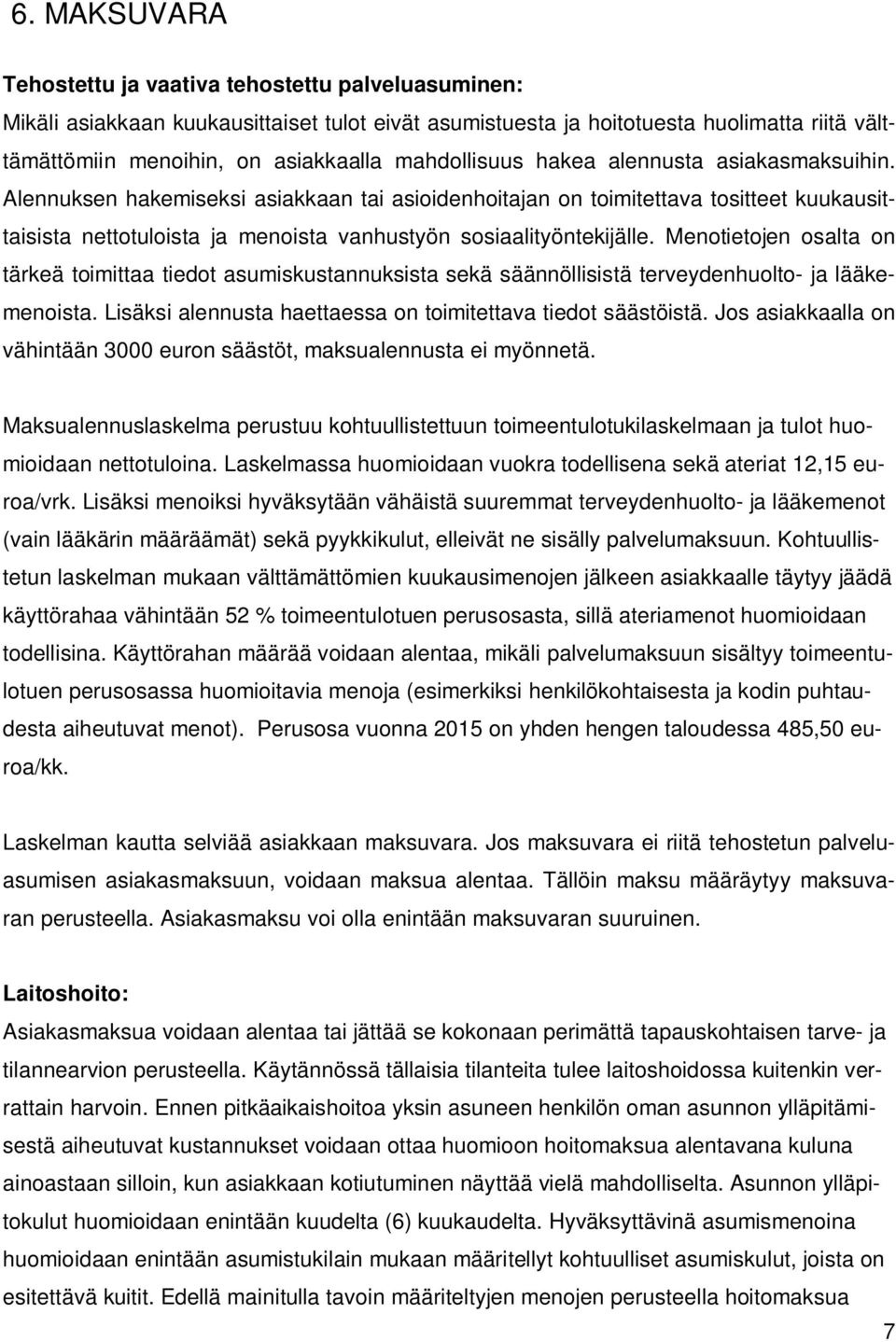 6. MAKSUVARA

Tehostettu ja vaativa tehostettu palveluasuminen:
Mikäli asiakkaan kuukausittaiset tulot eivät asumistuesta ja hoitotuesta huolimatta riitä välttämättömiin menoihin, on asiakkaalla mahdollisuus hakea alennusta asiakasmaksuihin. Alennuksen hakemiseksi asiakkaan tai asioidenhoitajan on toimitettava tositteet kuukausittaisista nettotuloista ja menoista vanhustyön sosiaalityöntekijälle. Menotietojen osalta on tärkeä toimittaa tiedot asumiskustannuksista sekä säännöllisistä terveydenhuolto- ja lääkemenoista. Lisäksi alennusta haettaessa on toimitettava tiedot säästöistä. Jos asiakkaalla on vähintään 3000 euron säästöt, maksualennusta ei myönnetä.

Maksualennuslaskelma perustuu kohtuullistettuun toimeentulotukilaskelmaan ja tulot huomioidaan nettotuloina. Laskelmassa huomioidaan vuokra todellisena sekä ateriat 12,15 euroa/vrk. Lisäksi menoiksi hyväksytään vähäistä suuremmat terveydenhuolto- ja lääkemenot (vain lääkärin määräämät) sekä pyykkikulut, elleivät ne sisälly palvelumaksuun. Kohtuullistetun laskelman mukaan välttämättömien kuukausimenojen jälkeen asiakkaalle täytyy jäädä käyttörahaa vähintään 52 % toimeentulotuen perusosasta, sillä ateriamenot huomioidaan todellisina. Käyttörahan määrää voidaan alentaa, mikäli palvelumaksuun sisältyy toimeentulotuen perusosassa huomioitavia menoja (esimerkiksi henkilökohtaisesta ja kodin puhtaudesta aiheutuvat menot). Perusosa vuonna 2015 on yhden hengen taloudessa 485,50 euroa/kk.

Laskelman kautta selviää asiakkaan maksuvara. Jos maksuvara ei riitä tehostetun palveluasumisen asiakasmaksuun, voidaan maksua alentaa. Tällöin maksu määräytyy maksuvaran perusteella. Asiakasmaksu voi olla enintään maksuvaran suuruinen.

Laitoshoito:
Asiakasmaksua voidaan alentaa tai jättää se kokonaan perimättä tapauskohtaisen tarve- ja tilannearvion perusteella. Käytännössä tällaisia tilanteita tulee laitoshoidossa kuitenkin verrattain harvoin. Ennen pitkäaikaishoitoa yksin asuneen henkilön oman asunnon ylläpitämisestä aiheutuvat kustannukset voidaan ottaa huomioon hoitomaksua alentavana kuluna ainoastaan silloin, kun asiakkaan kotiutuminen näyttää vielä mahdolliselta. Asunnon ylläpitokulut huomioidaan enintään kuudelta (6) kuukaudelta. Hyväksyttävinä asumismenoina huomioidaan enintään asumistukilain mukaan määritellyt kohtuulliset asumiskulut, joista on esitettävä kuitit. Edellä mainitulla tavoin määriteltyjen menojen perusteella hoitomaksua

7